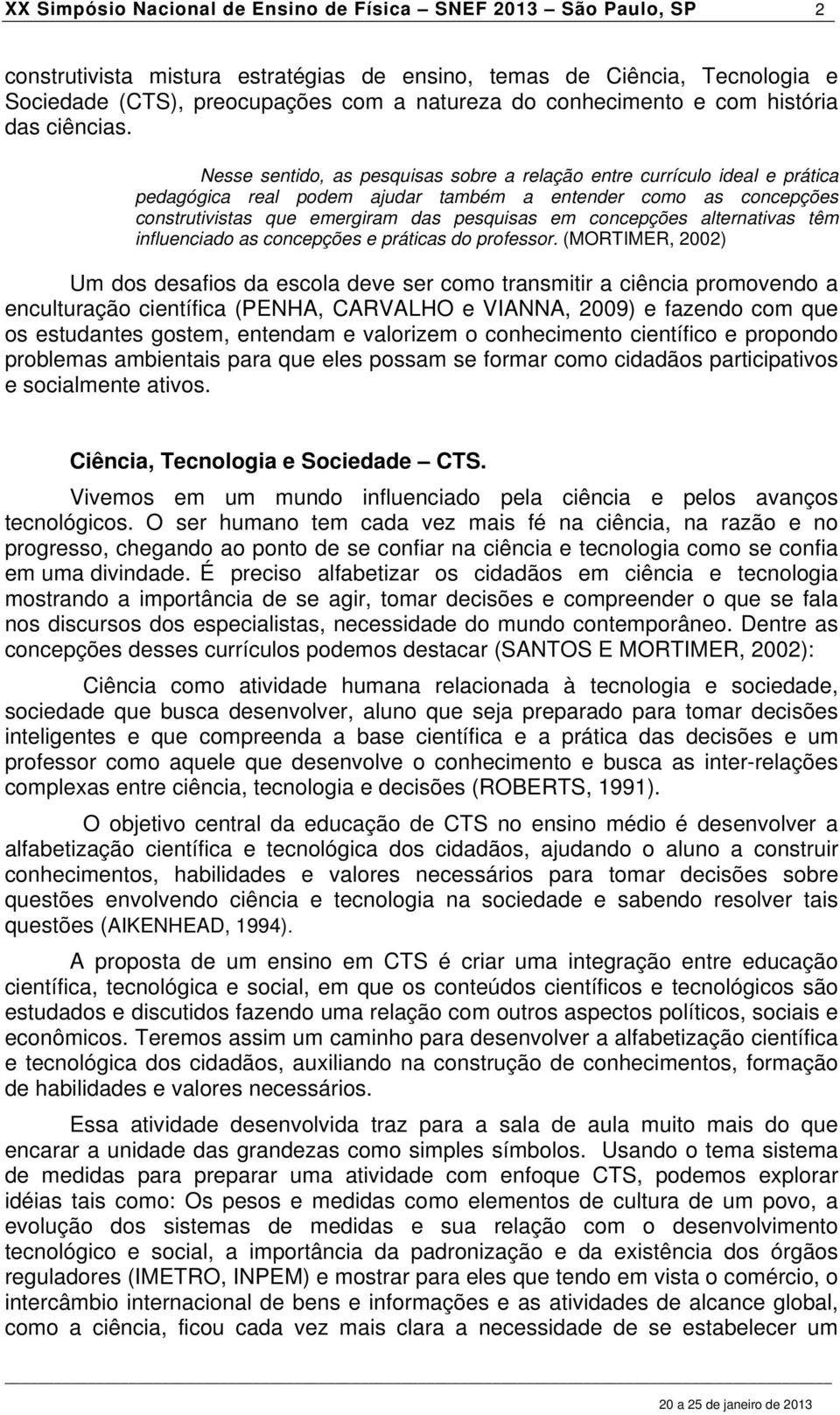 XX Simpósio Nacional de Ensino de Física – SNEF 2013 – São Paulo, SP 2

construtivista mistura estratégias de ensino, temas de Ciência, Tecnologia e Sociedade (CTS), preocupações com a natureza do conhecimento e com história das ciências.

Nesse sentido, as pesquisas sobre a relação entre currículo ideal e prática pedagógica real podem ajudar também a entender como as concepções construtivistas que emergiram das pesquisas em concepções alternativas têm influenciado as concepções e práticas do professor. (MORTIMER, 2002)

Um dos desafios da escola deve ser como transmitir a ciência promovendo a enculturação científica (PENHA, CARVALHO e VIANNA, 2009) e fazendo com que os estudantes gostem, entendam e valorizem o conhecimento científico e propondo problemas ambientais para que eles possam se formar como cidadãos participativos e socialmente ativos.

Ciência, Tecnologia e Sociedade – CTS.

Vivemos em um mundo influenciado pela ciência e pelos avanços tecnológicos. O ser humano tem cada vez mais fé na ciência, na razão e no progresso, chegando ao ponto de se confiar na ciência e tecnologia como se confia em uma divindade. É preciso alfabetizar os cidadãos em ciência e tecnologia mostrando a importância de se agir, tomar decisões e compreender o que se fala nos discursos dos especialistas, necessidade do mundo contemporâneo. Dentre as concepções desses currículos podemos destacar (SANTOS E MORTIMER, 2002):

Ciência como atividade humana relacionada à tecnologia e sociedade, sociedade que busca desenvolver, aluno que seja preparado para tomar decisões inteligentes e que compreenda a base científica e a prática das decisões e um professor como aquele que desenvolve o conhecimento e busca as inter-relações complexas entre ciência, tecnologia e decisões (ROBERTS, 1991).

O objetivo central da educação de CTS no ensino médio é desenvolver a alfabetização científica e tecnológica dos cidadãos, ajudando o aluno a construir conhecimentos, habilidades e valores necessários para tomar decisões sobre questões envolvendo ciência e tecnologia na sociedade e sabendo resolver tais questões (AIKENHEAD, 1994).

A proposta de um ensino em CTS é criar uma integração entre educação científica, tecnológica e social, em que os conteúdos científicos e tecnológicos são estudados e discutidos fazendo uma relação com outros aspectos políticos, sociais e econômicos. Teremos assim um caminho para desenvolver a alfabetização científica e tecnológica dos cidadãos, auxiliando na construção de conhecimentos, formação de habilidades e valores necessários.

Essa atividade desenvolvida traz para a sala de aula muito mais do que encarar a unidade das grandezas como simples símbolos. Usando o tema sistema de medidas para preparar uma atividade com enfoque CTS, podemos explorar idéias tais como: Os pesos e medidas como elementos de cultura de um povo, a evolução dos sistemas de medidas e sua relação com o desenvolvimento tecnológico e social, a importância da padronização e da existência dos órgãos reguladores (IMETRO, INPEM) e mostrar para eles que tendo em vista o comércio, o intercâmbio internacional de bens e informações e as atividades de alcance global, como a ciência, ficou cada vez mais clara a necessidade de se estabelecer um

20 a 25 de janeiro de 2013